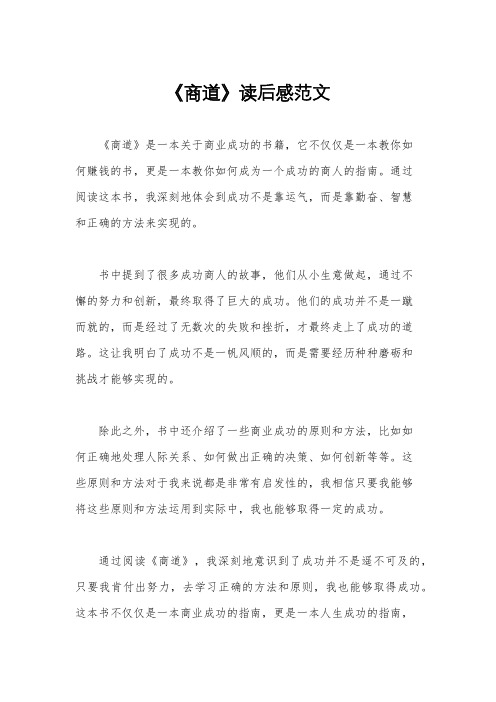 《商道》读后感范文

《商道》是一本关于商业成功的书籍，它不仅仅是一本教你如何赚钱的书，更是一本教你如何成为一个成功的商人的指南。通过阅读这本书，我深刻地体会到成功不是靠运气，而是靠勤奋、智慧和正确的方法来实现的。

书中提到了很多成功商人的故事，他们从小生意做起，通过不懈的努力和创新，最终取得了巨大的成功。他们的成功并不是一蹴而就的，而是经过了无数次的失败和挫折，才最终走上了成功的道路。这让我明白了成功不是一帆风顺的，而是需要经历种种磨砺和挑战才能够实现的。

除此之外，书中还介绍了一些商业成功的原则和方法，比如如何正确地处理人际关系、如何做出正确的决策、如何创新等等。这些原则和方法对于我来说都是非常有启发性的，我相信只要我能够将这些原则和方法运用到实际中，我也能够取得一定的成功。

通过阅读《商道》，我深刻地意识到了成功并不是遥不可及的，只要我肯付出努力，去学习正确的方法和原则，我也能够取得成功。这本书不仅仅是一本商业成功的指南，更是一本人生成功的指南，